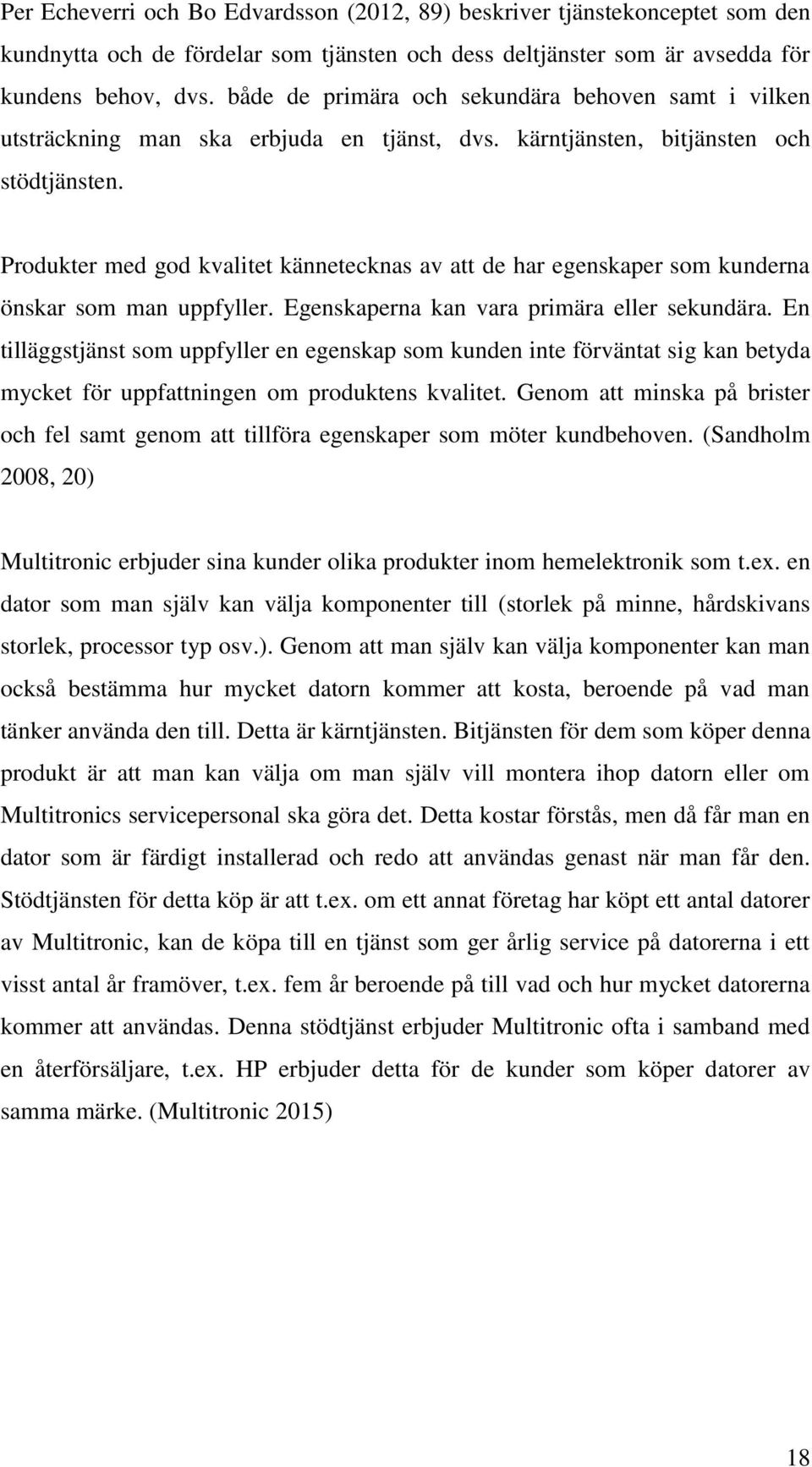 Per Echeverri och Bo Edvardsson (2012, 89) beskriver tjänstekonceptet som den kundnytta och de fördelar som tjänsten och dess deltjänster som är avsedda för kundens behov, dvs. både de primära och sekundära behoven samt i vilken utsträckning man ska erbjuda en tjänst, dvs. kärntjänsten, bitjänsten och stödtjänsten.

Produkter med god kvalitet kännetecknas av att de har egenskaper som kunderna önskar som man uppfyller. Egenskaperna kan vara primära eller sekundära. En tilläggstjänst som uppfyller en egenskap som kunden inte förväntat sig kan betyda mycket för uppfattningen om produktens kvalitet. Genom att minska på brister och fel samt genom att tillföra egenskaper som möter kundbehoven. (Sandholm 2008, 20)

Multitronic erbjuder sina kunder olika produkter inom hemelektronik som t.ex. en dator som man själv kan välja komponenter till (storlek på minne, hårdskivans storlek, processor typ osv.). Genom att man själv kan välja komponenter kan man också bestämma hur mycket datorn kommer att kosta, beroende på vad man tänker använda den till. Detta är kärntjänsten. Bitjänsten för dem som köper denna produkt är att man kan välja om man själv vill montera ihop datorn eller om Multitronics servicepersonal ska göra det. Detta kostar förstås, men då får man en dator som är färdigt installerad och redo att användas genast när man får den. Stödtjänsten för detta köp är att t.ex. om ett annat företag har köpt ett antal datorer av Multitronic, kan de köpa till en tjänst som ger årlig service på datorerna i ett visst antal år framöver, t.ex. fem år beroende på till vad och hur mycket datorerna kommer att användas. Denna stödtjänst erbjuder Multitronic ofta i samband med en återförsäljare, t.ex. HP erbjuder detta för de kunder som köper datorer av samma märke. (Multitronic 2015)

18